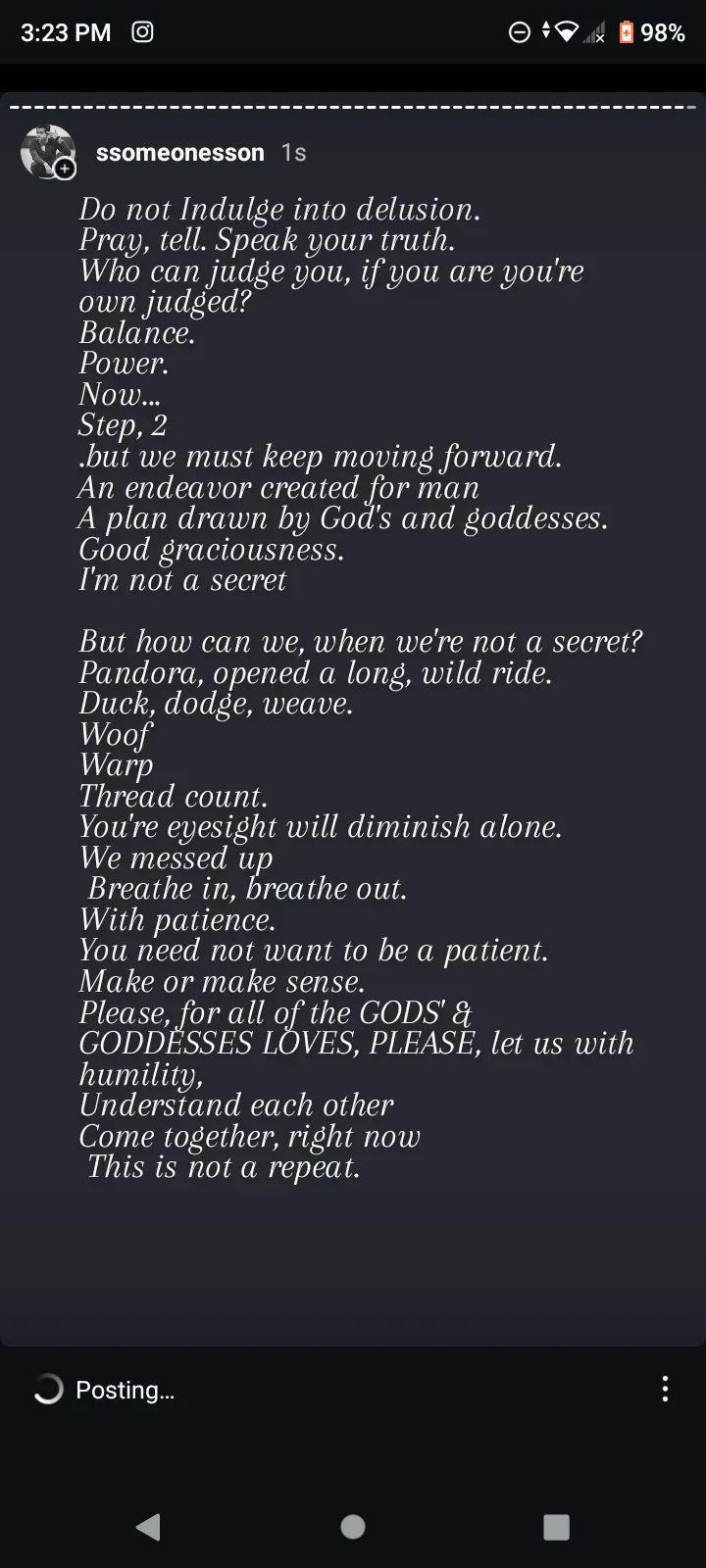 3:23 PM

98%

ssomeonesson 1s

Do not Indulge into delusion.
Pray, tell. Speak your truth.
Who can judge you, if you are you're own judged?
Balance.
Power.
Now...
Step, 2
.but we must keep moving forward.
An endeavor created for man
A plan drawn by God's and goddesses.
Good graciousness.
I'm not a secret

But how can we, when we're not a secret?
Pandora, opened a long, wild ride.
Duck, dodge, weave.
Woof
Warp
Thread count.
You're eyesight will diminish alone.
We messed up
Breathe in, breathe out.
With patience.
You need not want to be a patient.
Make or make sense.
Please, for all of the GODS' & GODDESSES LOVES, PLEASE, let us with humility,
Understand each other
Come together, right now
This is not a repeat.

Posting...